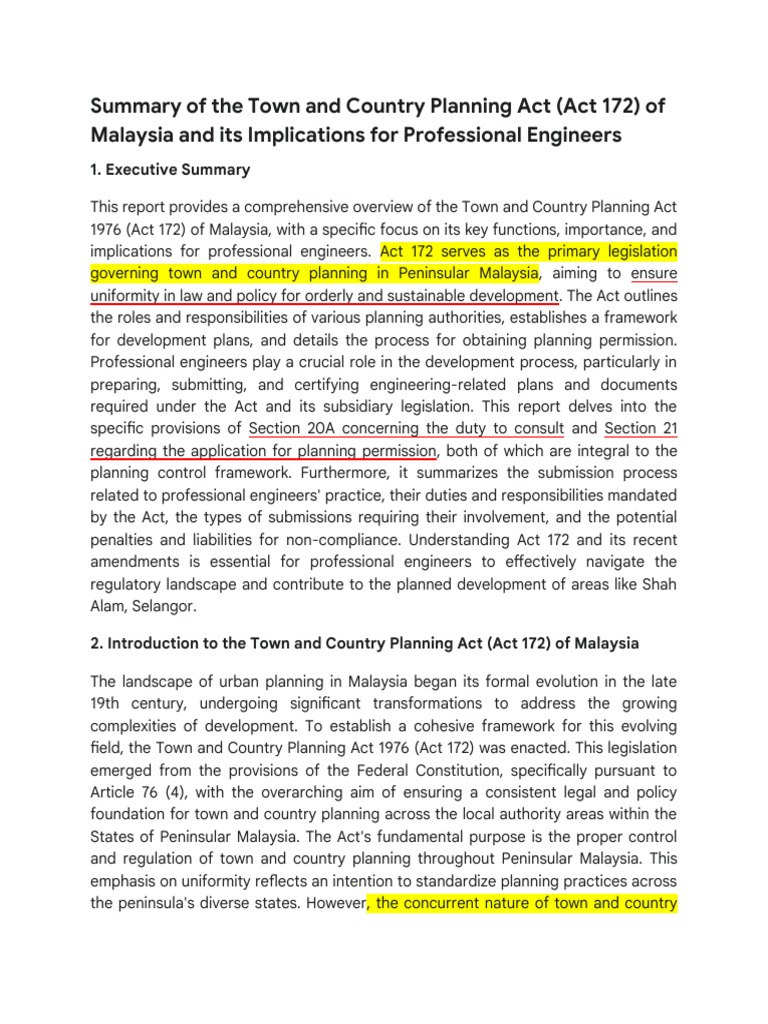 Summary of the Town and Country Planning Act (Act 172) of Malaysia and its Implications for Professional Engineers

1. Executive Summary

This report provides a comprehensive overview of the Town and Country Planning Act 1976 (Act 172) of Malaysia, with a specific focus on its key functions, importance, and implications for professional engineers. Act 172 serves as the primary legislation governing town and country planning in Peninsular Malaysia, aiming to ensure uniformity in law and policy for orderly and sustainable development. The Act outlines the roles and responsibilities of various planning authorities, establishes a framework for development plans, and details the process for obtaining planning permission. Professional engineers play a crucial role in the development process, particularly in preparing, submitting, and certifying engineering-related plans and documents required under the Act and its subsidiary legislation. This report delves into the specific provisions of Section 20A concerning the duty to consult and Section 21 regarding the application for planning permission, both of which are integral to the planning control framework. Furthermore, it summarizes the submission process related to professional engineers' practice, their duties and responsibilities mandated by the Act, the types of submissions requiring their involvement, and the potential penalties and liabilities for non-compliance. Understanding Act 172 and its recent amendments is essential for professional engineers to effectively navigate the regulatory landscape and contribute to the planned development of areas like Shah Alam, Selangor.

2. Introduction to the Town and Country Planning Act (Act 172) of Malaysia

The landscape of urban planning in Malaysia began its formal evolution in the late 19th century, undergoing significant transformations to address the growing complexities of development. To establish a cohesive framework for this evolving field, the Town and Country Planning Act 1976 (Act 172) was enacted. This legislation emerged from the provisions of the Federal Constitution, specifically pursuant to Article 76 (4), with the overarching aim of ensuring a consistent legal and policy foundation for town and country planning across the local authority areas within the States of Peninsular Malaysia. The Act's fundamental purpose is the proper control and regulation of town and country planning throughout Peninsular Malaysia. This emphasis on uniformity reflects an intention to standardize planning practices across the peninsula's diverse states. However, the concurrent nature of town and country